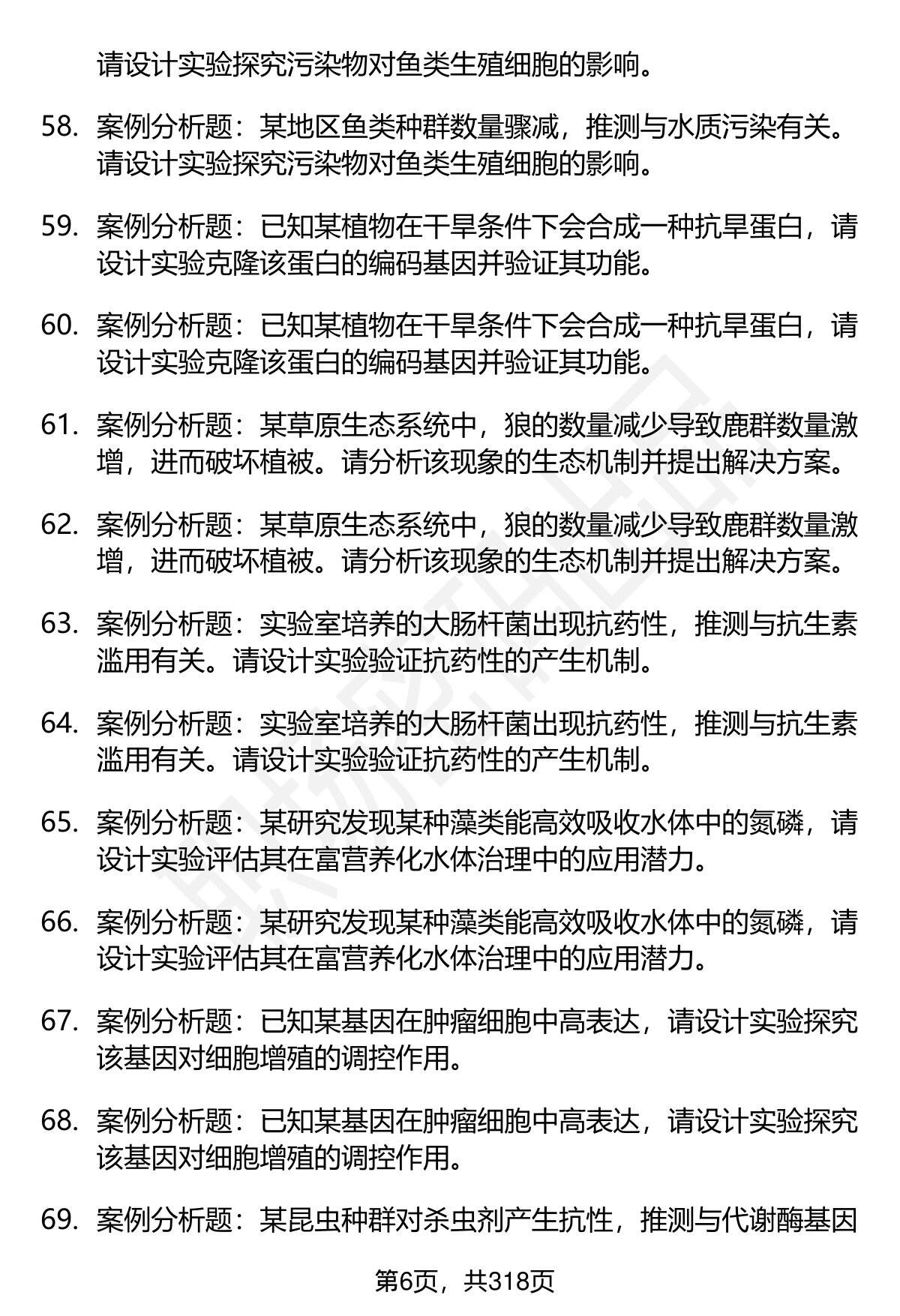 请设计实验探究污染物对鱼类生殖细胞的影响。

58. 案例分析题：某地区鱼类种群数量骤减，推测与水质污染有关。请设计实验探究污染物对鱼类生殖细胞的影响。

59. 案例分析题：已知某植物在干旱条件下会合成一种抗旱蛋白，请设计实验克隆该蛋白的编码基因并验证其功能。

60. 案例分析题：已知某植物在干旱条件下会合成一种抗旱蛋白，请设计实验克隆该蛋白的编码基因并验证其功能。

61. 案例分析题：某草原生态系统中，狼的数量减少导致鹿群数量激增，进而破坏植被。请分析该现象的生态机制并提出解决方案。

62. 案例分析题：某草原生态系统中，狼的数量减少导致鹿群数量激增，进而破坏植被。请分析该现象的生态机制并提出解决方案。

63. 案例分析题：实验室培养的大肠杆菌出现抗药性，推测与抗生素滥用有关。请设计实验验证抗药性的产生机制。

64. 案例分析题：实验室培养的大肠杆菌出现抗药性，推测与抗生素滥用有关。请设计实验验证抗药性的产生机制。

65. 案例分析题：某研究发现某种藻类能高效吸收水体中的氮磷，请设计实验评估其在富营养化水体治理中的应用潜力。

66. 案例分析题：某研究发现某种藻类能高效吸收水体中的氮磷，请设计实验评估其在富营养化水体治理中的应用潜力。

67. 案例分析题：已知某基因在肿瘤细胞中高表达，请设计实验探究该基因对细胞增殖的调控作用。

68. 案例分析题：已知某基因在肿瘤细胞中高表达，请设计实验探究该基因对细胞增殖的调控作用。

69. 案例分析题：某昆虫种群对杀虫剂产生抗性，推测与代谢酶基因

第6页，共318页